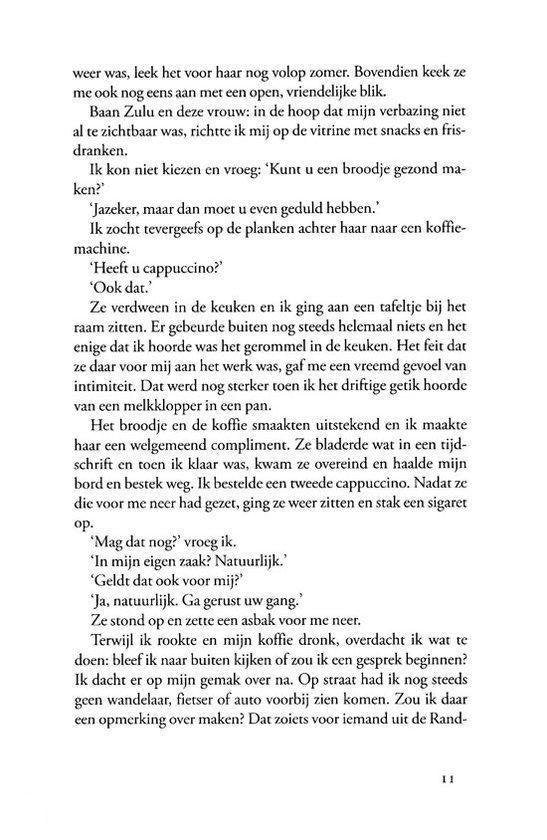 weer was, leek het voor haar nog volop zomer. Bovendien keek ze me ook nog eens aan met een open, vriendelijke blik.

Baan Zulu en deze vrouw: in de hoop dat mijn verbazing niet al te zichtbaar was, richtte ik mij op de vitrine met snacks en frisdranken.

Ik kon niet kiezen en vroeg: 'Kunt u een broodje gezond maken?'

'Jazeker, maar dan moet u even geduld hebben.'

Ik zocht tevergeefs op de planken achter haar naar een koffiemachine.

'Heeft u cappuccino?'

'Ook dat.'

Ze verdween in de keuken en ik ging aan een tafeltje bij het raam zitten. Er gebeurde buiten nog steeds helemaal niets en het enige dat ik hoorde was het gerommel in de keuken. Het feit dat ze daar voor mij aan het werk was, gaf me een vreemd gevoel van intimiteit. Dat werd nog sterker toen ik het driftige getik hoorde van een melkklopper in een pan.

Het broodje en de koffie smaakten uitstekend en ik maakte haar een welgemeend compliment. Ze bladerde wat in een tijdschrift en toen ik klaar was, kwam ze overeind en haalde mijn bord en bestek weg. Ik bestelde een tweede cappuccino. Nadat ze die voor me neer had gezet, ging ze weer zitten en stak een sigaret op.

'Mag dat nog?' vroeg ik.

'In mijn eigen zaak? Natuurlijk.'

'Geldt dat ook voor mij?'

'Ja, natuurlijk. Ga gerust uw gang.'

Ze stond op en zette een asbak voor me neer.

Terwijl ik rookte en mijn koffie dronk, overdacht ik wat te doen: bleef ik naar buiten kijken of zou ik een gesprek beginnen? Ik dacht er op mijn gemak over na. Op straat had ik nog steeds geen wandelaar, fietser of auto voorbij zien komen. Zou ik daar een opmerking over maken? Dat zoiets voor iemand uit de Rand-

11